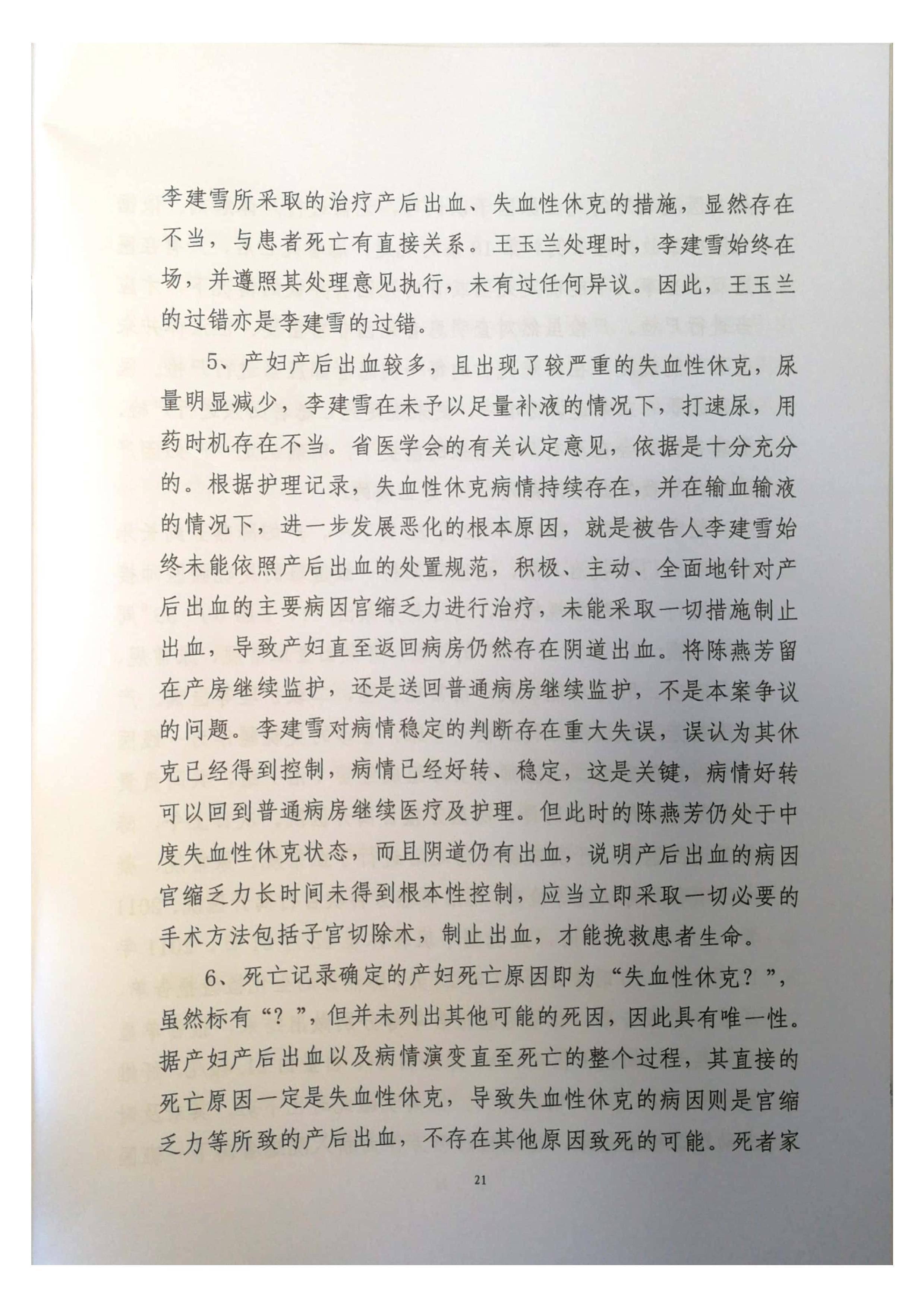 李建雪所采取的治疗产后出血、失血性休克的措施，显然存在不当，与患者死亡有直接关系。王玉兰处理时，李建雪始终在场，并遵照其处理意见执行，未有过任何异议。因此，王玉兰的过错亦是李建雪的过错。

5、产妇产后出血较多，且出现了较严重的失血性休克，尿量明显减少，李建雪在未予以足量补液的情况下，打速尿，用药时机存在不当。省医学会的有关认定意见，依据是十分充分的。根据护理记录，失血性休克病情持续存在，并在输血输液的情况下，进一步发展恶化的根本原因，就是被告人李建雪始终未能依照产后出血的处置规范，积极、主动、全面地针对产后出血的主要病因宫缩乏力进行治疗，未能采取一切措施制止出血，导致产妇直至返回病房仍然存在阴道出血。将陈燕芳留在产房继续监护，还是送回普通病房继续监护，不是本案争议的问题。李建雪对病情稳定的判断存在重大失误，误认为其休克已经得到控制，病情已经好转、稳定，这是关键，病情好转可以回到普通病房继续医疗及护理。但此时的陈燕芳仍处于中度失血性休克状态，而且阴道仍有出血，说明产后出血的病因宫缩乏力长时间未得到根本性控制，应当立即采取一切必要的手术方法包括子宫切除术，制止出血，才能挽救患者生命。

6、死亡记录确定的产妇死亡原因即为“失血性休克？”，虽然标有“？”，但并未列出其他可能的死因，因此具有唯一性。据产妇产后出血以及病情演变直至死亡的整个过程，其直接的死亡原因一定是失血性休克，导致失血性休克的病因则是宫缩乏力等所致的产后出血，不存在其他原因致死的可能。死者家

21